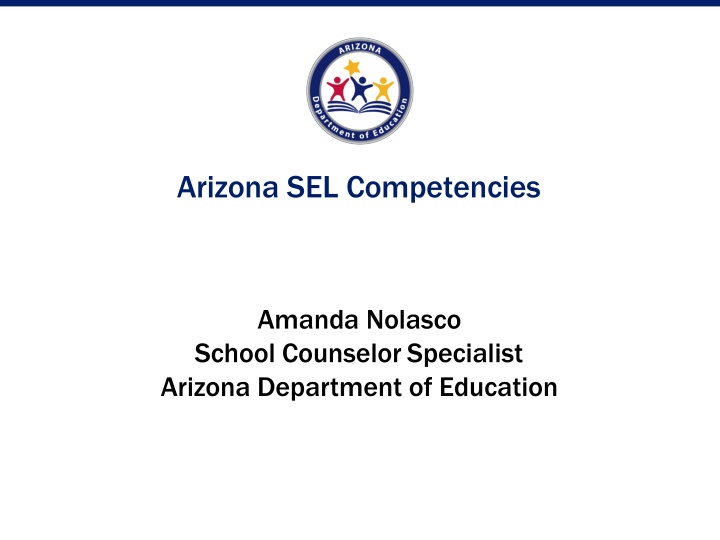 ARIZONA
Department of Education

Arizona SEL Competencies

Amanda Nolasco
School Counselor Specialist
Arizona Department of Education